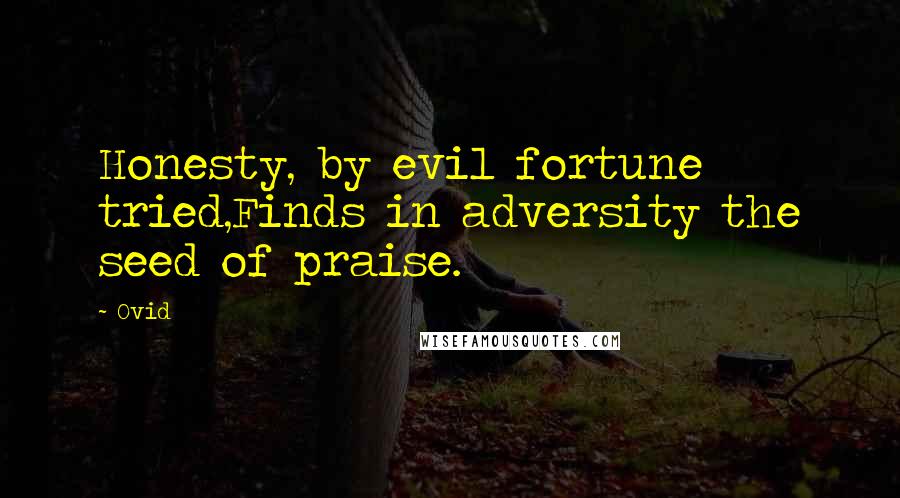 Honesty, by evil fortune tried,Finds in adversity the seed of praise.

- Ovid

WISEFAMOUSQUOTES.COM